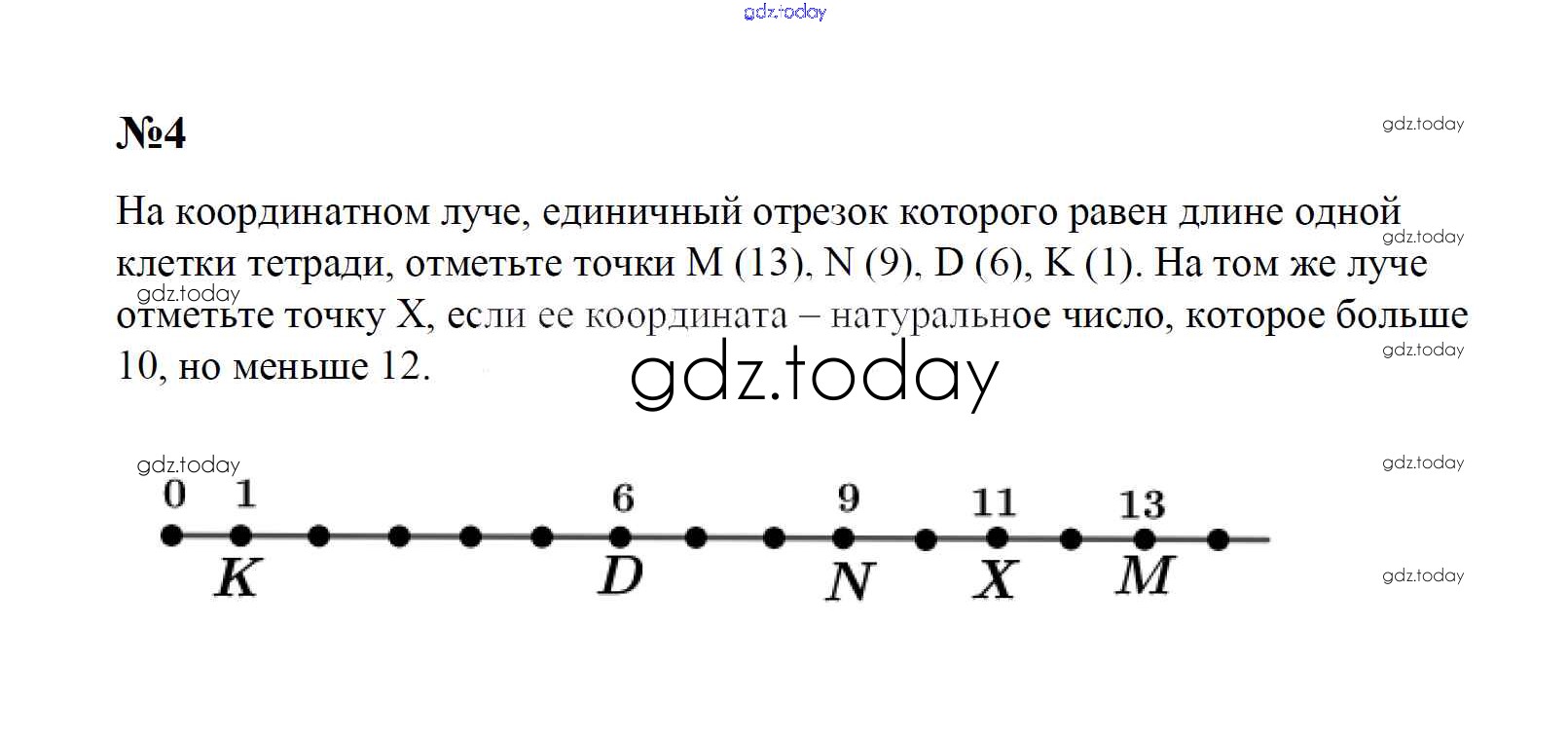 №4

На координатном луче, единичный отрезок которого равен длине одной клетки тетради, отметьте точки M (13), N (9), D (6), K (1). На том же луче отметьте точку X, если ее координата – натуральное число, которое больше 10, но меньше 12.

0 1 6 9 11 13
K D N X M

gdz.today